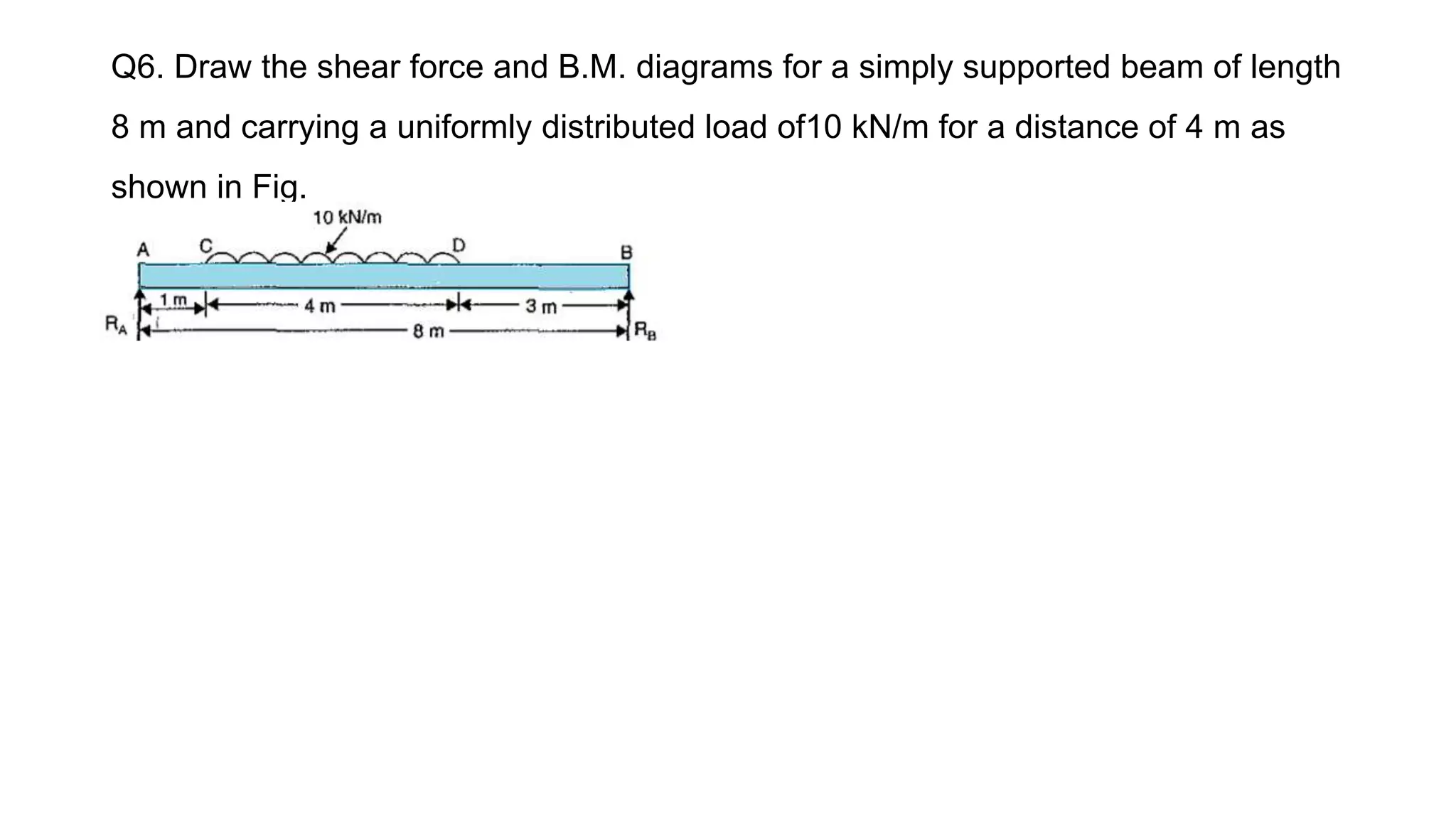 Q6. Draw the shear force and B.M. diagrams for a simply supported beam of length 8 m and carrying a uniformly distributed load of10 kN/m for a distance of 4 m as shown in Fig.

10 kN/m

A
C
D
B

1 m
4 m
3 m
$R_A$
8 m
$R_B$